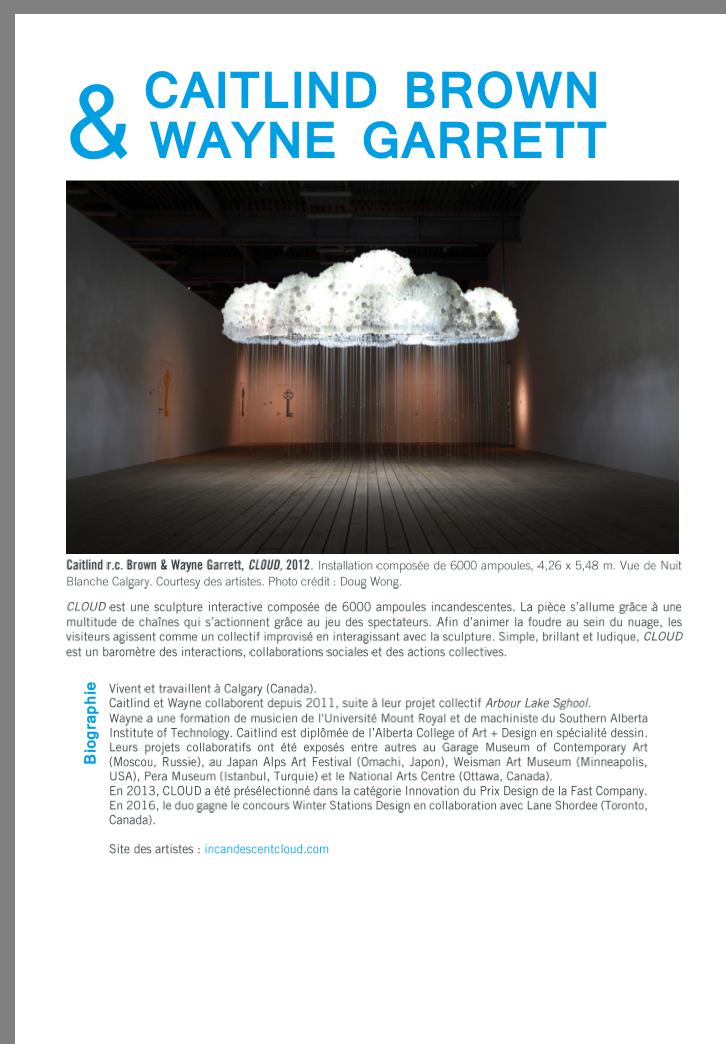 & CAITLIND BROWN
WAYNE GARRETT

Caitlind r.c. Brown & Wayne Garrett, CLOUD, 2012. Installation composée de 6000 ampoules, 4,26 x 5,48 m. Vue de Nuit Blanche Calgary. Courtesy des artistes. Photo crédit : Doug Wong.

CLOUD est une sculpture interactive composée de 6000 ampoules incandescentes. La pièce s'allume grâce à une multitude de chaînes qui s'actionnent grâce au jeu des spectateurs. Afin d'animer la foudre au sein du nuage, les visiteurs agissent comme un collectif improvisé en interagissant avec la sculpture. Simple, brillant et ludique, CLOUD est un baromètre des interactions, collaborations sociales et des actions collectives.

Biographie

Vivent et travaillent à Calgary (Canada).
Caitlind et Wayne collaborent depuis 2011, suite à leur projet collectif Arbour Lake Sghool.
Wayne a une formation de musicien de l'Université Mount Royal et de machiniste du Southern Alberta Institute of Technology. Caitlind est diplômée de l'Alberta College of Art + Design en spécialité dessin.
Leurs projets collaboratifs ont été exposés entre autres au Garage Museum of Contemporary Art (Moscou, Russie), au Japan Alps Art Festival (Omachi, Japon), Weisman Art Museum (Minneapolis, USA), Pera Museum (Istanbul, Turquie) et le National Arts Centre (Ottawa, Canada).
En 2013, CLOUD a été présélectionné dans la catégorie Innovation du Prix Design de la Fast Company.
En 2016, le duo gagne le concours Winter Stations Design en collaboration avec Lane Shordee (Toronto, Canada).

Site des artistes : incandescentcloud.com